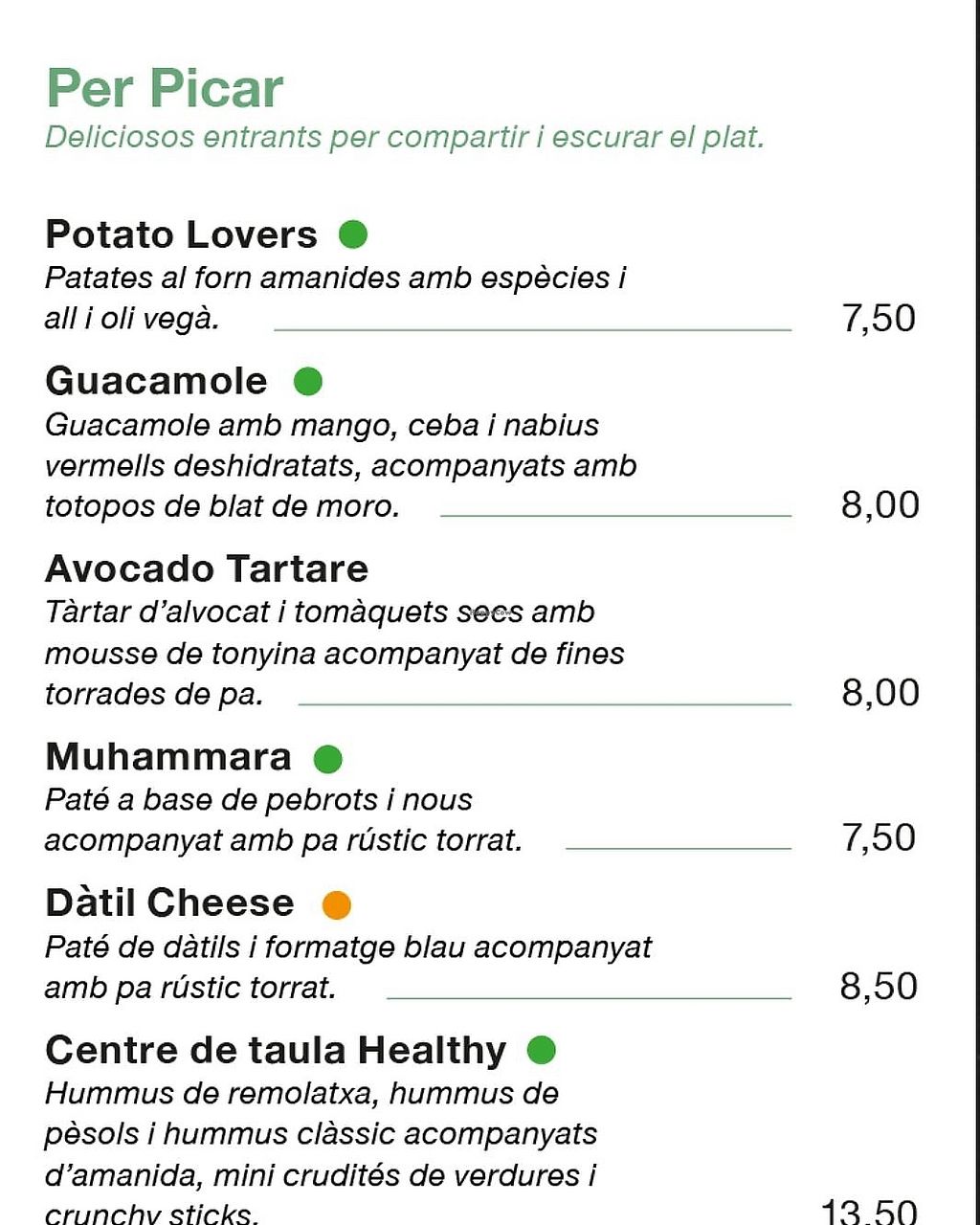 Per Picar
Deliciosos entrants per compartir i escurar el plat.

Potato Lovers
Patates al forn amanides amb espècies i all i oli vegà.
7,50

Guacamole
Guacamole amb mango, ceba i nabius vermells deshidratats, acompanyats amb totopos de blat de moro.
8,00

Avocado Tartare
Tàrtar d'alvocat i tomàquets secs amb mousse de tonyina acompanyat de fines torrades de pa.
8,00

Muhammara
Paté a base de pebrots i nous acompanyat amb pa rústic torrat.
7,50

Dàtil Cheese
Paté de dàtils i formatge blau acompanyat amb pa rústic torrat.
8,50

Centre de taula Healthy
Hummus de remolatxa, hummus de pèsols i hummus clàssic acompanyats d'amanida, mini crudités de verdures i crunchy sticks.
13,50